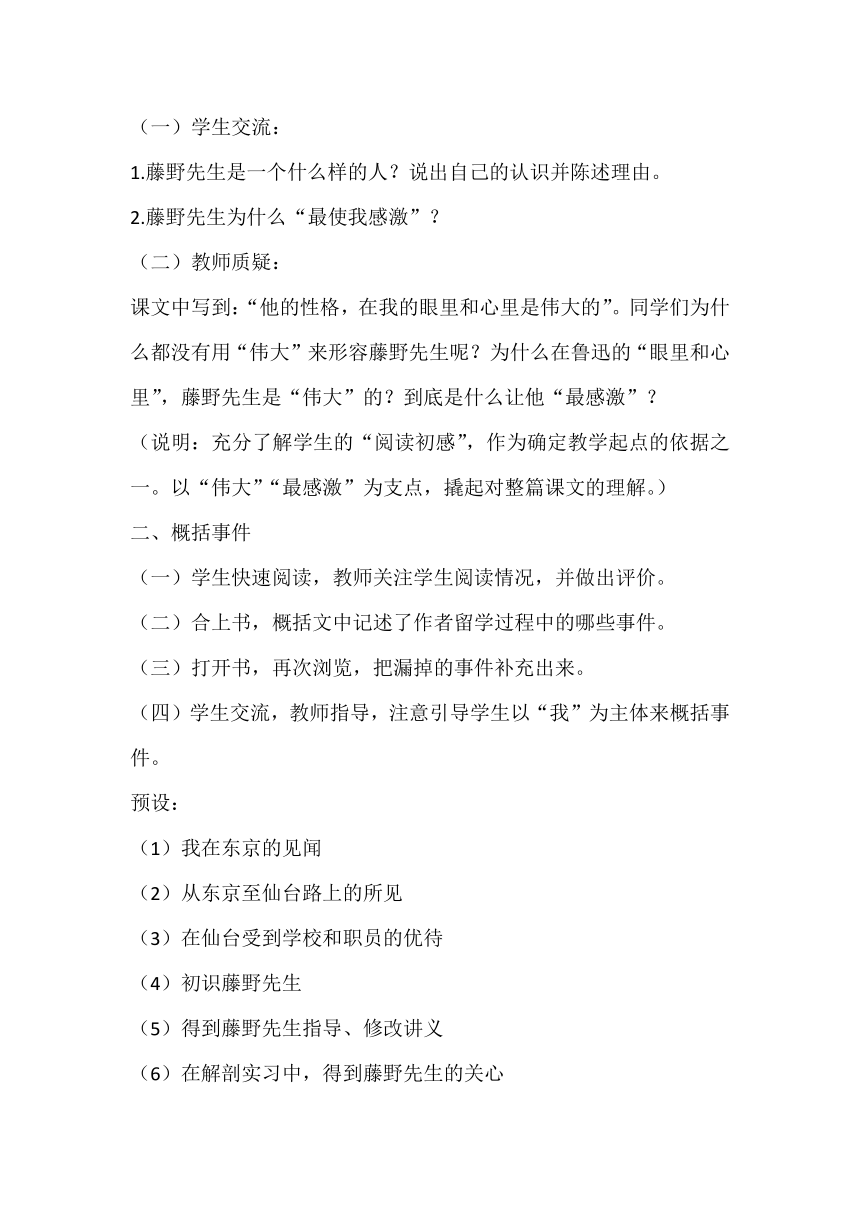 （一）学生交流：

1.藤野先生是一个什么样的人？说出自己的认识并陈述理由。

2.藤野先生为什么“最使我感激”？

（二）教师质疑：

课文中写到：“他的性格，在我的眼里和心里是伟大的”。同学们为什么都没有用“伟大”来形容藤野先生呢？为什么在鲁迅的“眼里和心里”，藤野先生是“伟大”的？到底是什么让他“最感激”？

（说明：充分了解学生的“阅读初感”，作为确定教学起点的依据之一。以“伟大”“最感激”为支点，撬起对整篇课文的理解。）

二、概括事件

（一）学生快速阅读，教师关注学生阅读情况，并做出评价。

（二）合上书，概括文中记述了作者留学过程中的哪些事件。

（三）打开书，再次浏览，把漏掉的事件补充出来。

（四）学生交流，教师指导，注意引导学生以“我”为主体来概括事件。

预设：

（1）我在东京的见闻

（2）从东京至仙台路上的所见

（3）在仙台受到学校和职员的优待

（4）初识藤野先生

（5）得到藤野先生指导、修改讲义

（6）在解剖实习中，得到藤野先生的关心